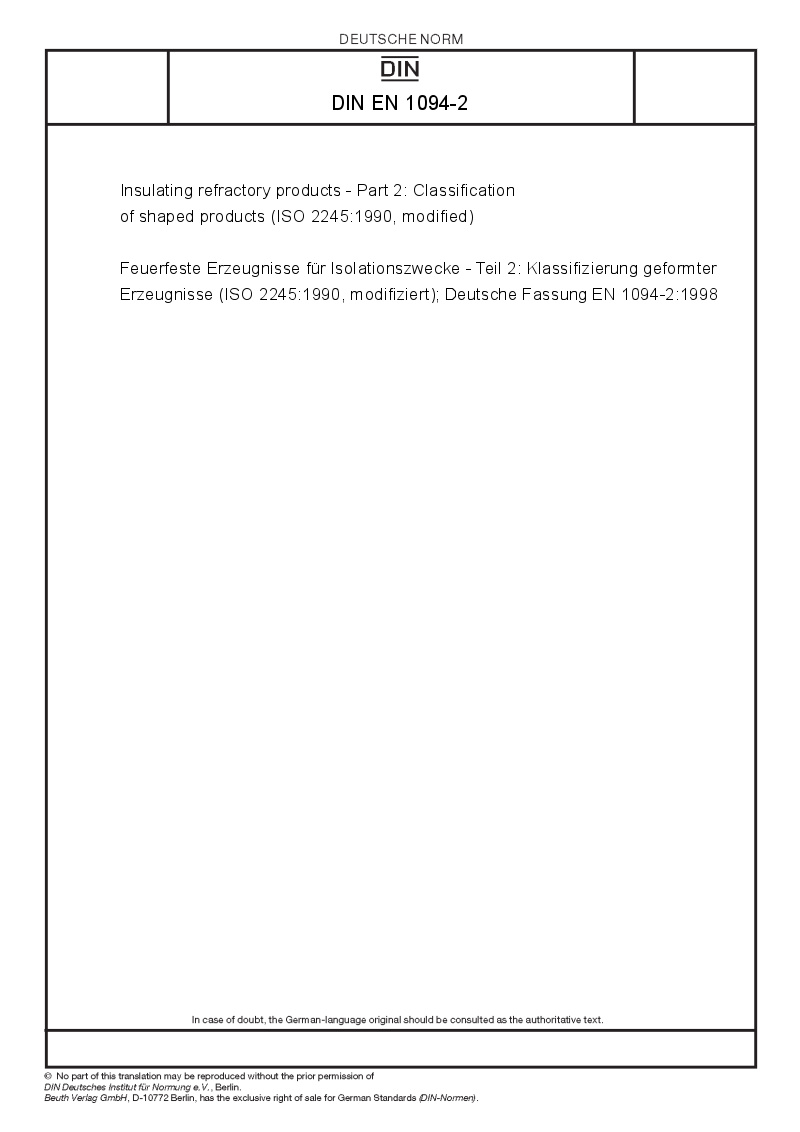 DEUTSCHE NORM

DIN

DIN EN 1094-2

Insulating refractory products - Part 2: Classification of shaped products (ISO 2245:1990, modified)

Feuerfeste Erzeugnisse für Isolationszwecke - Teil 2: Klassifizierung geformter Erzeugnisse (ISO 2245:1990, modifiziert); Deutsche Fassung EN 1094-2:1998

In case of doubt, the German-language original should be consulted as the authoritative text.

© No part of this translation may be reproduced without the prior permission of DIN Deutsches Institut für Normung e.V., Berlin.
Beuth Verlag GmbH, D-10772 Berlin, has the exclusive right of sale for German Standards (DIN-Normen).